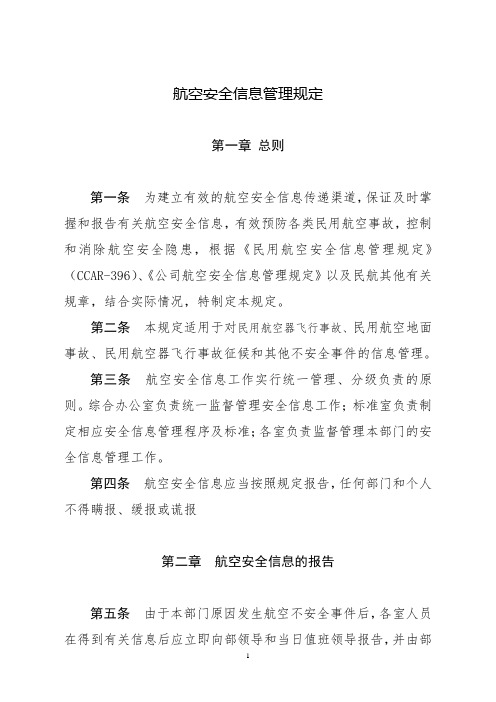 航空安全信息管理规定

第一章 总则

第一条 为建立有效的航空安全信息传递渠道，保证及时掌握和报告有关航空安全信息，有效预防各类民用航空事故，控制和消除航空安全隐患，根据《民用航空安全信息管理规定》（CCAR-396）、《公司航空安全信息管理规定》以及民航其他有关规章，结合实际情况，特制定本规定。

第二条 本规定适用于对民用航空器飞行事故、民用航空地面事故、民用航空器飞行事故征候和其他不安全事件的信息管理。

第三条 航空安全信息工作实行统一管理、分级负责的原则。综合办公室负责统一监督管理安全信息工作；标准室负责制定相应安全信息管理程序及标准；各室负责监督管理本部门的安全信息管理工作。

第四条 航空安全信息应当按照规定报告，任何部门和个人不得瞒报、缓报或谎报

第二章 航空安全信息的报告

第五条 由于本部门原因发生航空不安全事件后，各室人员在得到有关信息后应立即向部领导和当日值班领导报告，并由部

1